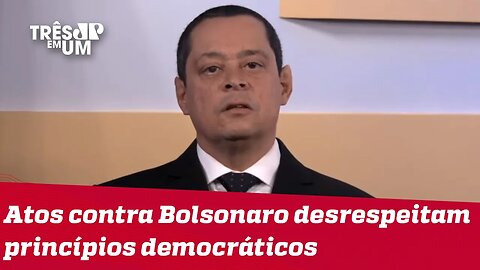 TRÊS EM UM JP

Atos contra Bolsonaro desrespeitam princípios democráticos